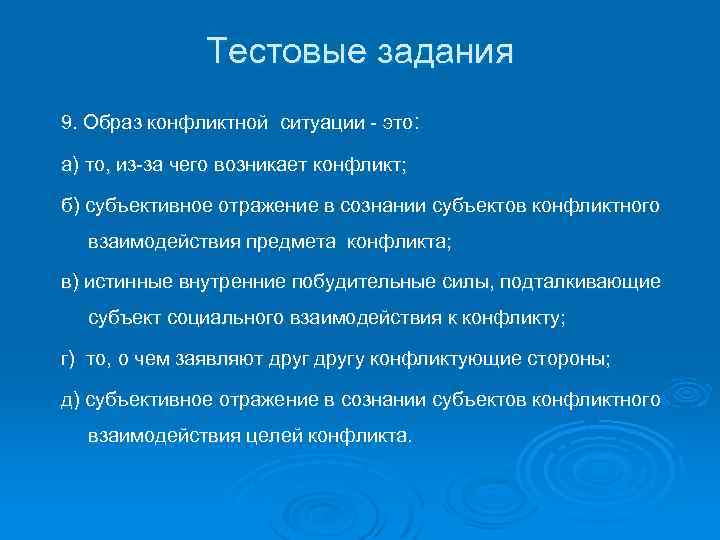 Тестовые задания

9. Образ конфликтной ситуации - это:

а) то, из-за чего возникает конфликт;

б) субъективное отражение в сознании субъектов конфликтного взаимодействия предмета конфликта;

в) истинные внутренние побудительные силы, подталкивающие субъект социального взаимодействия к конфликту;

г) то, о чем заявляют друг другу конфликтующие стороны;

д) субъективное отражение в сознании субъектов конфликтного взаимодействия целей конфликта.